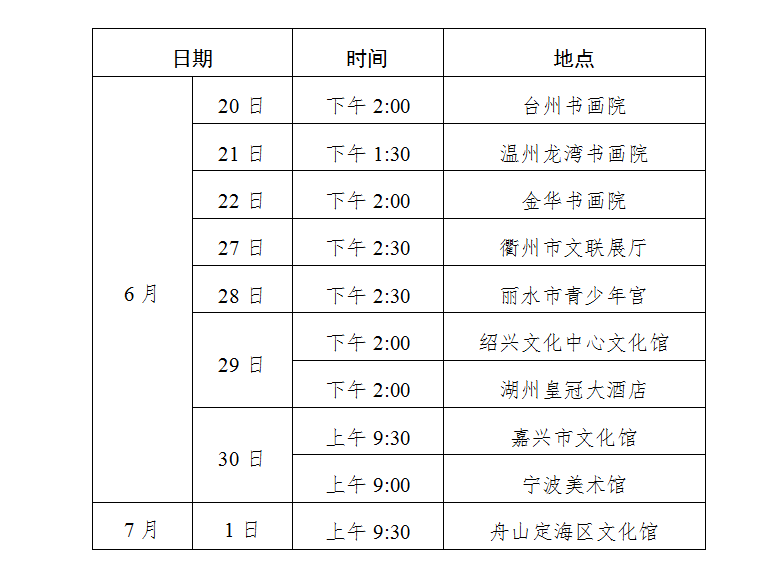 | 日期 | | 时间 | 地点 |
|---|---|---|---|
| 6月 | 20日 | 下午 2:00 | 台州书画院 |
| | 21日 | 下午 1:30 | 温州龙湾书画院 |
| | 22日 | 下午 2:00 | 金华书画院 |
| | 27日 | 下午 2:30 | 衢州市文联展厅 |
| | 28日 | 下午 2:30 | 丽水市青少年宫 |
| | 29日 | 下午 2:00 | 绍兴文化中心文化馆 |
| | | 下午 2:00 | 湖州皇冠大酒店 |
| | 30日 | 上午 9:30 | 嘉兴市文化馆 |
| | | 上午 9:00 | 宁波美术馆 |
| 7月 | 1日 | 上午 9:30 | 舟山定海区文化馆 |